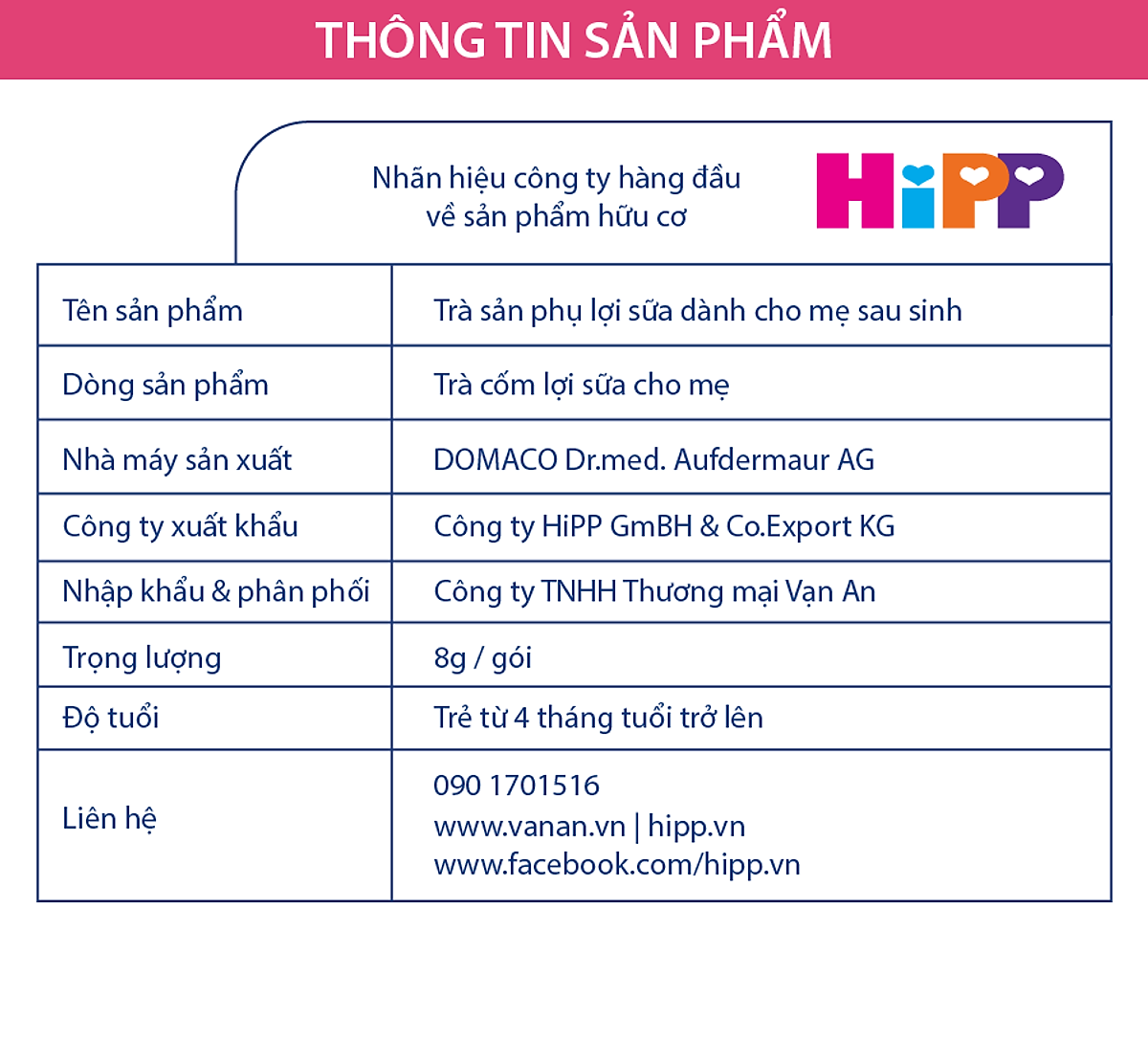 THÔNG TIN SẢN PHẨM

Nhãn hiệu công ty hàng đầu về sản phẩm hữu cơ

HiPP

| Tên sản phẩm | Trà sản phụ lợi sữa dành cho mẹ sau sinh |
|---|---|
| Dòng sản phẩm | Trà cốm lợi sữa cho mẹ |
| Nhà máy sản xuất | DOMACO Dr.med. Aufdermaur AG |
| Công ty xuất khẩu | Công ty HiPP GmBH & Co.Export KG |
| Nhập khẩu & phân phối | Công ty TNHH Thương mại Vạn An |
| Trọng lượng | 8g / gói |
| Độ tuổi | Trẻ từ 4 tháng tuổi trở lên |
| Liên hệ | 090 1701516 www.vanan.vn \| hipp.vn www.facebook.com/hipp.vn |